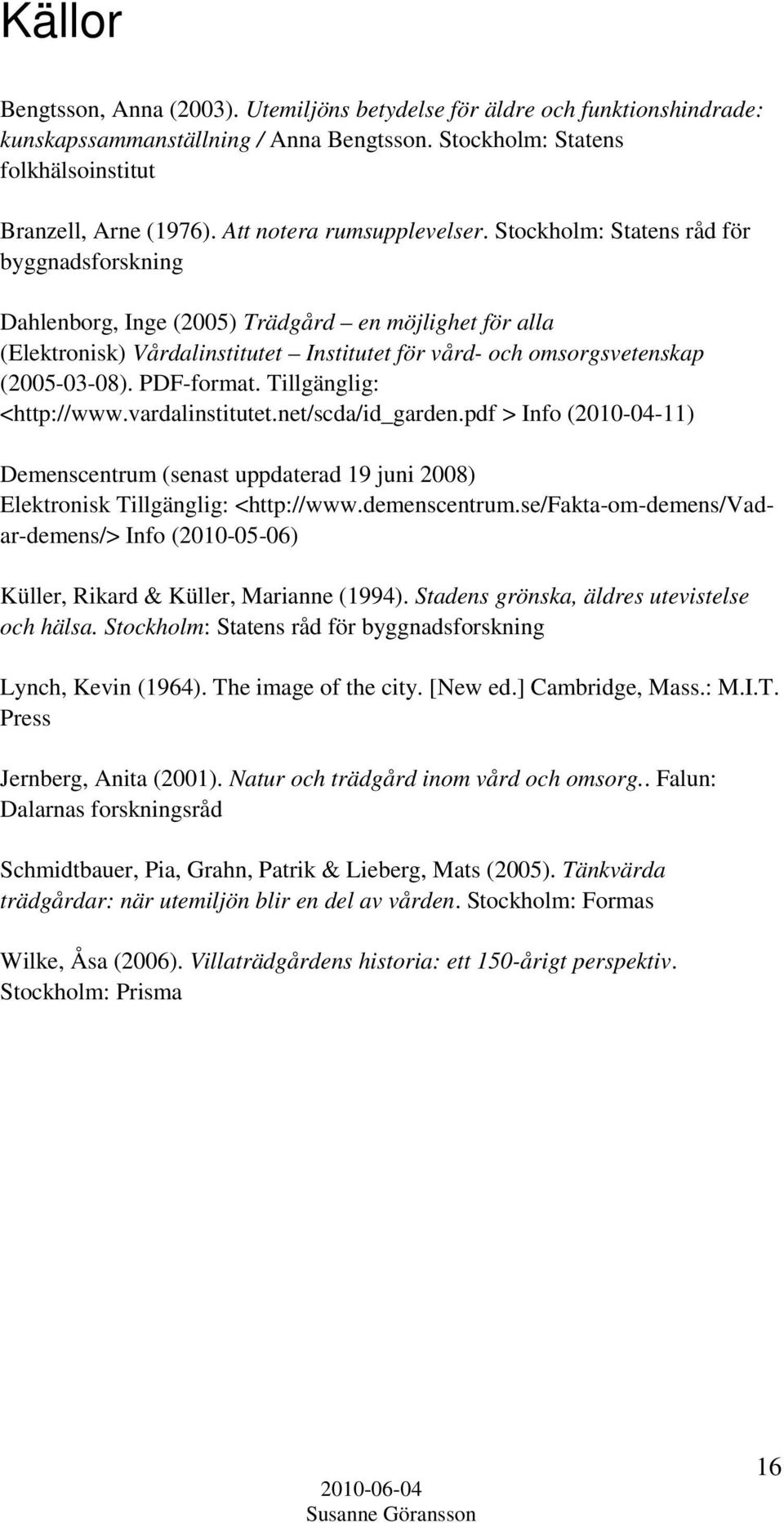 Källor

Bengtsson, Anna (2003). Utemiljöns betydelse för äldre och funktionshindrade: kunskapssammanställning / Anna Bengtsson. Stockholm: Statens folkhälsoinstitut

Branzell, Arne (1976). Att notera rumsupplevelser. Stockholm: Statens råd för byggnadsforskning

Dahlenborg, Inge (2005) Trädgård – en möjlighet för alla (Elektronisk) Vårdalinstitutet – Institutet för vård- och omsorgsvetenskap (2005-03-08). PDF-format. Tillgänglig: <http://www.vardalinstitutet.net/scda/id_garden.pdf > Info (2010-04-11)

Demenscentrum (senast uppdaterad 19 juni 2008) Elektronisk Tillgänglig: <http://www.demenscentrum.se/Fakta-om-demens/Vad-ar-demens/> Info (2010-05-06)

Küller, Rikard & Küller, Marianne (1994). Stadens grönska, äldres utevistelse och hälsa. Stockholm: Statens råd för byggnadsforskning

Lynch, Kevin (1964). The image of the city. [New ed.] Cambridge, Mass.: M.I.T. Press

Jernberg, Anita (2001). Natur och trädgård inom vård och omsorg.. Falun: Dalarnas forskningsråd

Schmidtbauer, Pia, Grahn, Patrik & Lieberg, Mats (2005). Tänkvärda trädgårdar: när utemiljön blir en del av vården. Stockholm: Formas

Wilke, Åsa (2006). Villaträdgårdens historia: ett 150-årigt perspektiv. Stockholm: Prisma

16

2010-06-04
Susanne Göransson